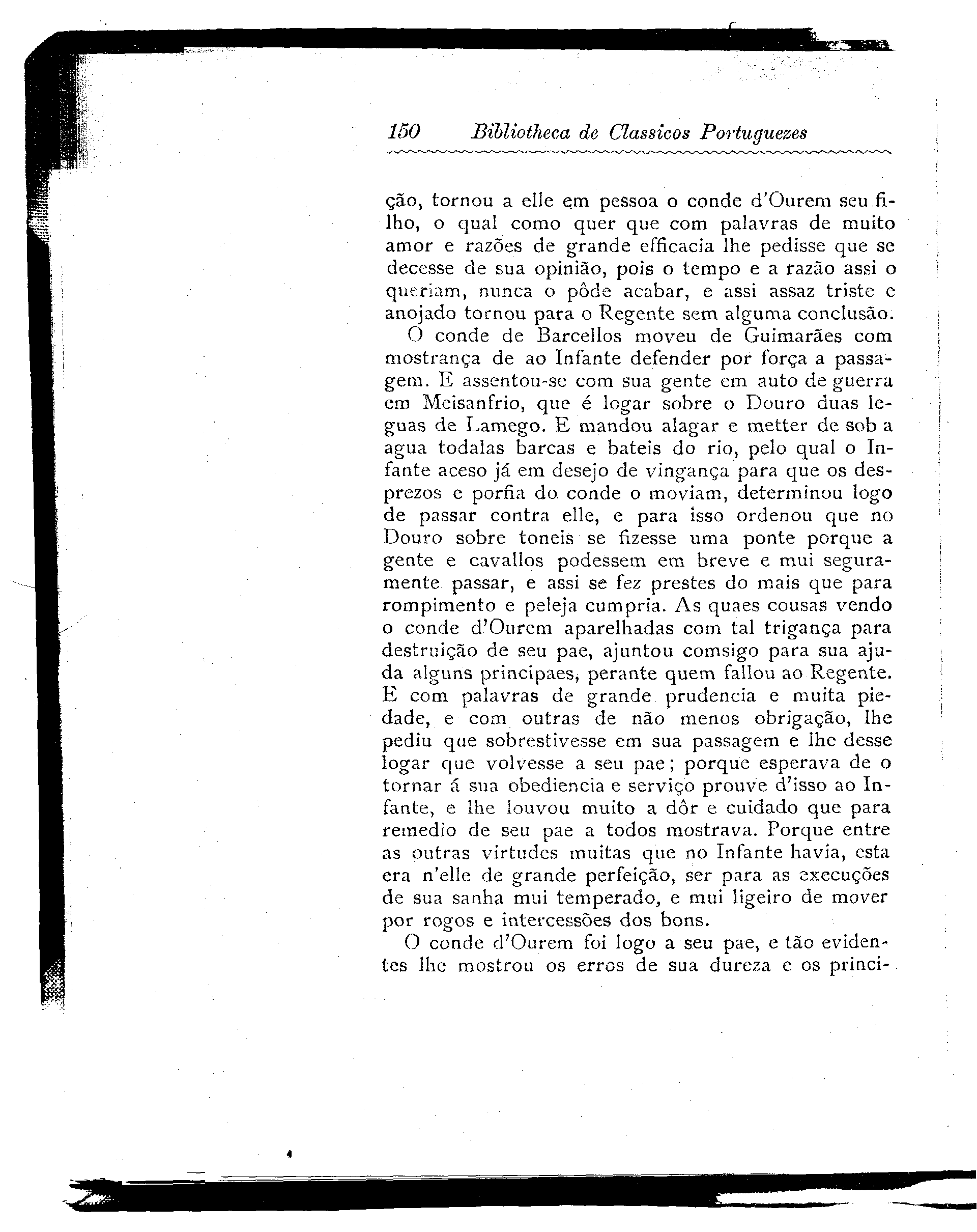 150 Bibliotheca de Classicos Portuguezes

ção, tornou a elle em pessoa o conde d'Ourem seu filho, o qual como quer que com palavras de muito amor e razões de grande efficacia lhe pedisse que se decesse de sua opinião, pois o tempo e a razão assi o queriam, nunca o pôde acabar, e assi assaz triste e anojado tornou para o Regente sem alguma conclusão.

O conde de Barcellos moveu de Guimarães com mostrança de ao Infante defender por força a passagem. E assentou-se com sua gente em auto de guerra em Meisanfrio, que é logar sobre o Douro duas leguas de Lamego. E mandou alagar e metter de sob a agua todalas barcas e bateis do rio, pelo qual o Infante aceso já em desejo de vingança para que os desprezos e porfia do conde o moviam, determinou logo de passar contra elle, e para isso ordenou que no Douro sobre toneis se fizesse uma ponte porque a gente e cavallos podessem em breve e mui seguramente passar, e assi se fez prestes do mais que para rompimento e peleja cumpria. As quaes cousas vendo o conde d'Ourem aparelhadas com tal trigança para destruição de seu pae, ajuntou comsigo para sua ajuda alguns principaes, perante quem fallou ao Regente. E com palavras de grande prudencia e muita piedade, e com outras de não menos obrigação, lhe pediu que sobrestivesse em sua passagem e lhe desse logar que volvesse a seu pae; porque esperava de o tornar á sua obediencia e serviço prouve d'isso ao Infante, e lhe louvou muito a dôr e cuidado que para remedio de seu pae a todos mostrava. Porque entre as outras virtudes muitas que no Infante havia, esta era n'elle de grande perfeição, ser para as execuções de sua sanha mui temperado, e mui ligeiro de mover por rogos e intercessões dos bons.

O conde d'Ourem foi logo a seu pae, e tão evidentes lhe mostrou os erros de sua dureza e os princi-